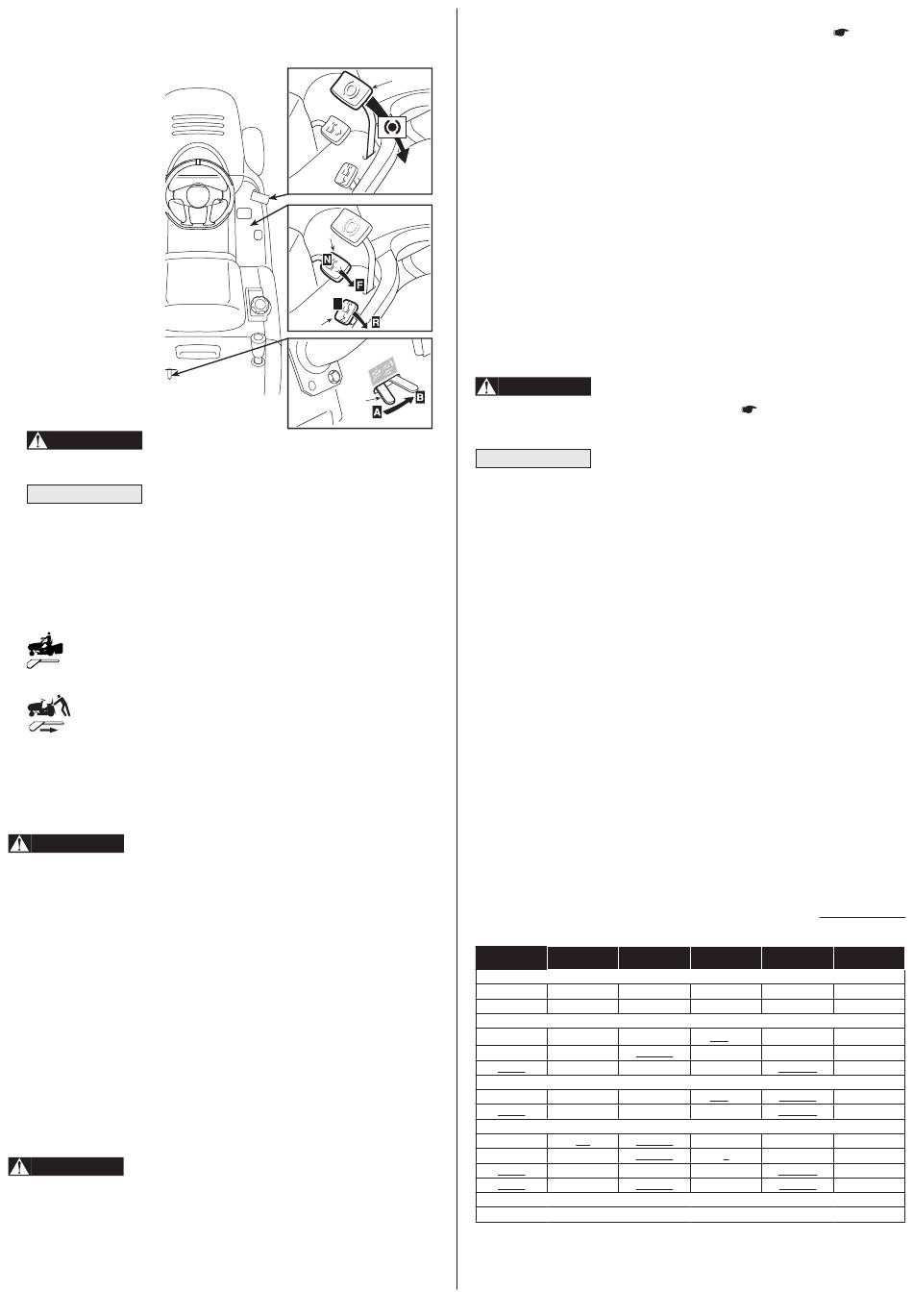 N
F
R
A
B